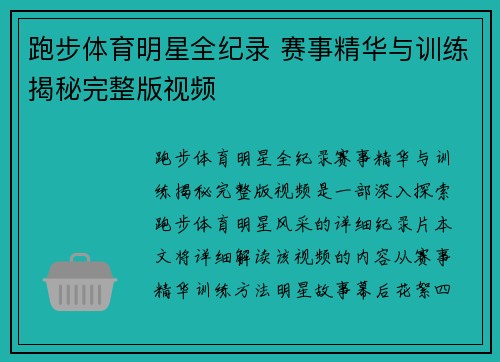 跑步体育明星全纪录 赛事精华与训练揭秘完整版视频

跑步体育明星全纪录赛事精华与训练揭秘完整版视频是一部深入探索跑步体育明星风采的详细纪录片本文将详细解读该视频的内容从赛事精华训练方法明星故事幕后花絮四